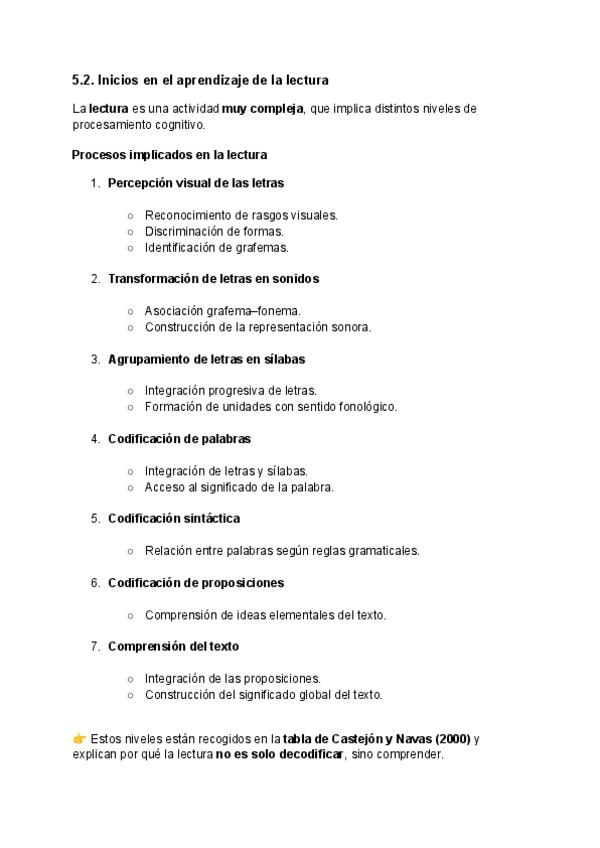 5.2. Inicios en el aprendizaje de la lectura

La lectura es una actividad muy compleja, que implica distintos niveles de procesamiento cognitivo.

Procesos implicados en la lectura

1. Percepción visual de las letras
 ○ Reconocimiento de rasgos visuales.
 ○ Discriminación de formas.
 ○ Identificación de grafemas.

2. Transformación de letras en sonidos
 ○ Asociación grafema–fonema.
 ○ Construcción de la representación sonora.

3. Agrupamiento de letras en sílabas
 ○ Integración progresiva de letras.
 ○ Formación de unidades con sentido fonológico.

4. Codificación de palabras
 ○ Integración de letras y sílabas.
 ○ Acceso al significado de la palabra.

5. Codificación sintáctica
 ○ Relación entre palabras según reglas gramaticales.

6. Codificación de proposiciones
 ○ Comprensión de ideas elementales del texto.

7. Comprensión del texto
 ○ Integración de las proposiciones.
 ○ Construcción del significado global del texto.

👉 Estos niveles están recogidos en la tabla de Castejón y Navas (2000) y explican por qué la lectura no es solo decodificar, sino comprender.